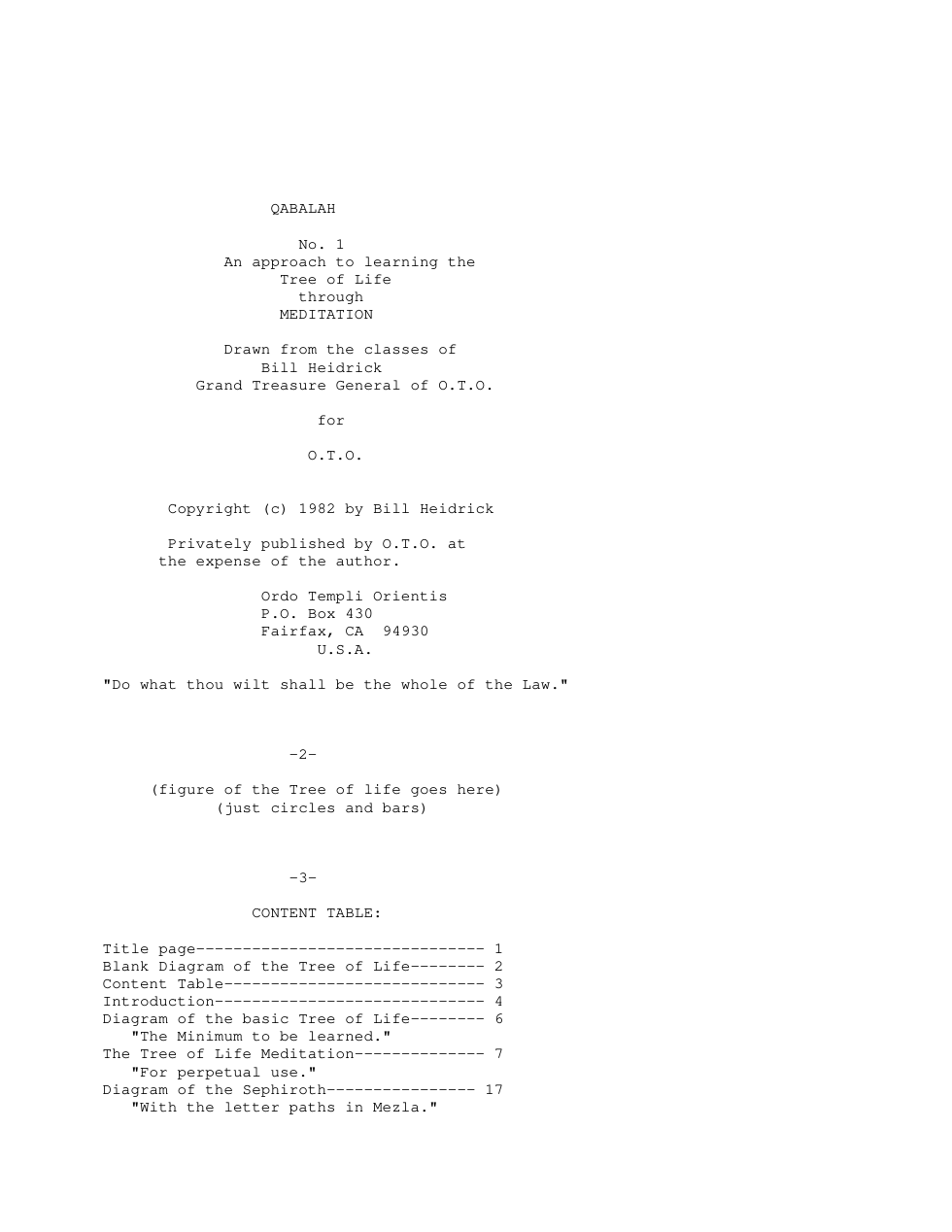 QABALAH

No. 1
An approach to learning the
Tree of Life
through
MEDITATION

Drawn from the classes of
Bill Heidrick
Grand Treasure General of O.T.O.

for

O.T.O.

Copyright (c) 1982 by Bill Heidrick

Privately published by O.T.O. at the expense of the author.

Ordo Templi Orientis
P.O. Box 430
Fairfax, CA 94930
U.S.A.

"Do what thou wilt shall be the whole of the Law."

-2-

(figure of the Tree of life goes here)
(just circles and bars)

-3-

CONTENT TABLE:

Title page 1
Blank Diagram of the Tree of Life 2
Content Table 3
Introduction 4
Diagram of the basic Tree of Life 6
"The Minimum to be learned."
The Tree of Life Meditation 7
"For perpetual use."
Diagram of the Sephiroth 17
"With the letter paths in Mezla."